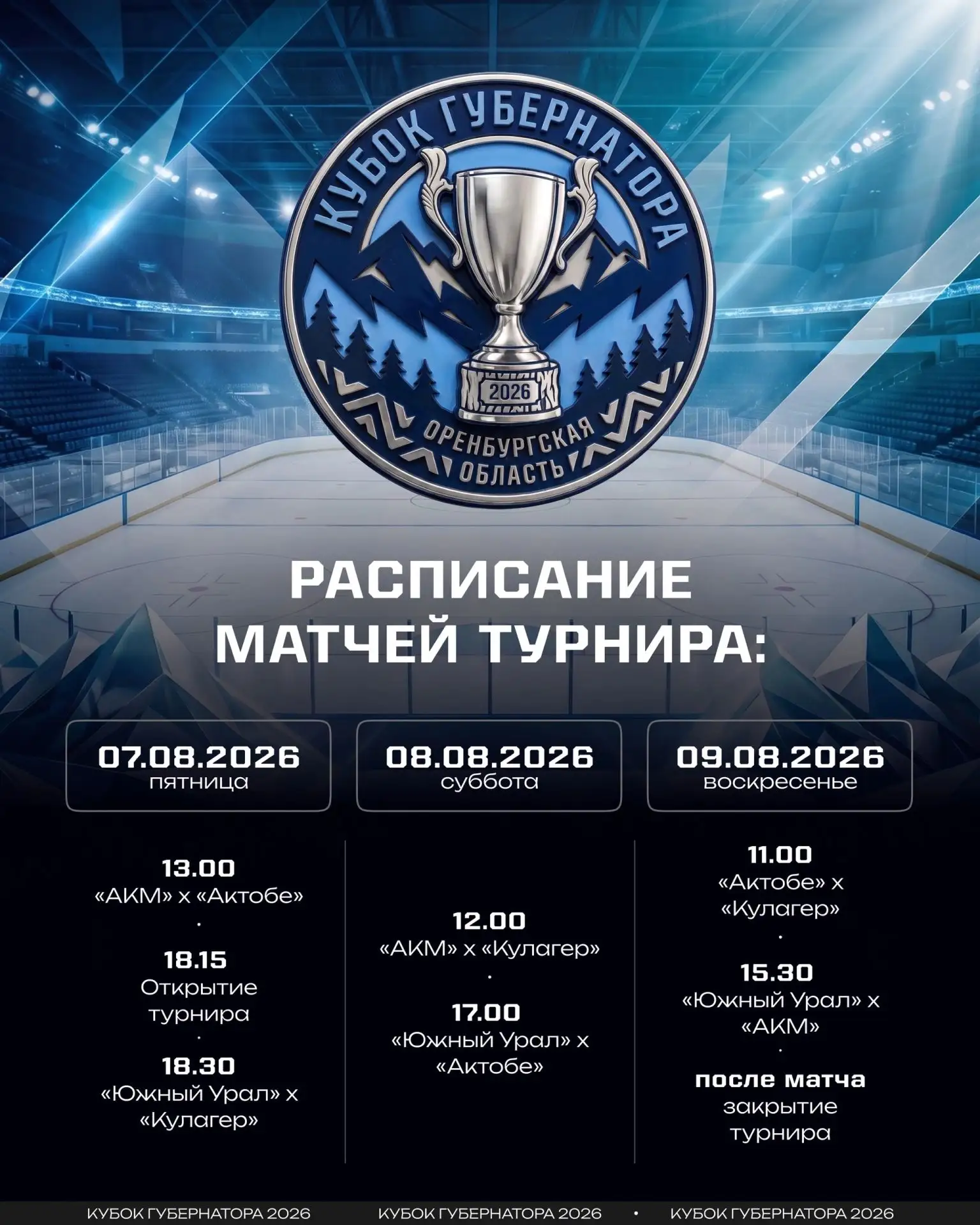 КУБОК ГУБЕРНАТОРА

2026

ОРЕНБУРГСКАЯ ОБЛАСТЬ

РАСПИСАНИЕ МАТЧЕЙ ТУРНИРА:

07.08.2026
пятница

13.00
«АКМ» х «Актобе»
·
18.15
Открытие турнира
·
18.30
«Южный Урал» х «Кулагер»

08.08.2026
суббота

12.00
«АКМ» х «Кулагер»
·
17.00
«Южный Урал» х «Актобе»

09.08.2026
воскресенье

11.00
«Актобе» х «Кулагер»
·
15.30
«Южный Урал» х «АКМ»
·
после матча
закрытие турнира

КУБОК ГУБЕРНАТОРА 2026 КУБОК ГУБЕРНАТОРА 2026 • КУБОК ГУБЕРНАТОРА 2026